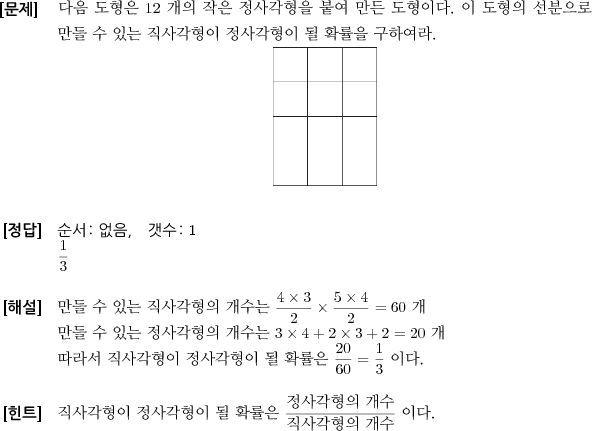 [문제] 다음 도형은 12 개의 작은 정사각형을 붙여 만든 도형이다. 이 도형의 선분으로 만들 수 있는 직사각형이 정사각형이 될 확률을 구하여라.

[정답] 순서: 없음, 갯수: 1
$\frac{1}{3}$

[해설] 만들 수 있는 직사각형의 개수는 $\frac{4 \times 3}{2} \times \frac{5 \times 4}{2} = 60$ 개
만들 수 있는 정사각형의 개수는 $3 \times 4 + 2 \times 3 + 2 = 20$ 개
따라서 직사각형이 정사각형이 될 확률은 $\frac{20}{60} = \frac{1}{3}$ 이다.

[힌트] 직사각형이 정사각형이 될 확률은 $\frac{\text{정사각형의 개수}}{\text{직사각형의 개수}}$ 이다.